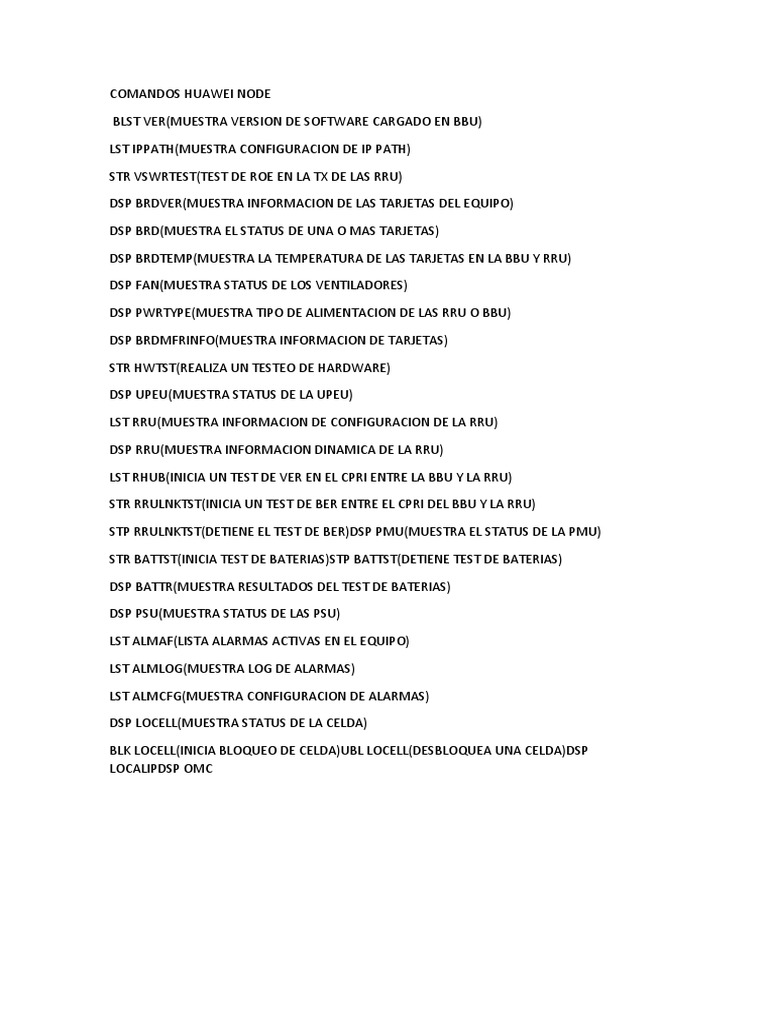 COMANDOS HUAWEI NODE

BLST VER(MUESTRA VERSION DE SOFTWARE CARGADO EN BBU)

LST IPPATH(MUESTRA CONFIGURACION DE IP PATH)

STR VSWRTEST(TEST DE ROE EN LA TX DE LAS RRU)

DSP BRDVER(MUESTRA INFORMACION DE LAS TARJETAS DEL EQUIPO)

DSP BRD(MUESTRA EL STATUS DE UNA O MAS TARJETAS)

DSP BRDTEMP(MUESTRA LA TEMPERATURA DE LAS TARJETAS EN LA BBU Y RRU)

DSP FAN(MUESTRA STATUS DE LOS VENTILADORES)

DSP PWRTYPE(MUESTRA TIPO DE ALIMENTACION DE LAS RRU O BBU)

DSP BRDMFRINFO(MUESTRA INFORMACION DE TARJETAS)

STR HWTST(REALIZA UN TESTEO DE HARDWARE)

DSP UPEU(MUESTRA STATUS DE LA UPEU)

LST RRU(MUESTRA INFORMACION DE CONFIGURACION DE LA RRU)

DSP RRU(MUESTRA INFORMACION DINAMICA DE LA RRU)

LST RHUB(INICIA UN TEST DE VER EN EL CPRI ENTRE LA BBU Y LA RRU)

STR RRULNKTST(INICIA UN TEST DE BER ENTRE EL CPRI DEL BBU Y LA RRU)

STP RRULNKTST(DETIENE EL TEST DE BER)DSP PMU(MUESTRA EL STATUS DE LA PMU)

STR BATTST(INICIA TEST DE BATERIAS)STP BATTST(DETIENE TEST DE BATERIAS)

DSP BATTR(MUESTRA RESULTADOS DEL TEST DE BATERIAS)

DSP PSU(MUESTRA STATUS DE LAS PSU)

LST ALMAF(LISTA ALARMAS ACTIVAS EN EL EQUIPO)

LST ALMLOG(MUESTRA LOG DE ALARMAS)

LST ALMCFG(MUESTRA CONFIGURACION DE ALARMAS)

DSP LOCELL(MUESTRA STATUS DE LA CELDA)

BLK LOCELL(INICIA BLOQUEO DE CELDA)UBL LOCELL(DESBLOQUEA UNA CELDA)DSP LOCALIPDSP OMC